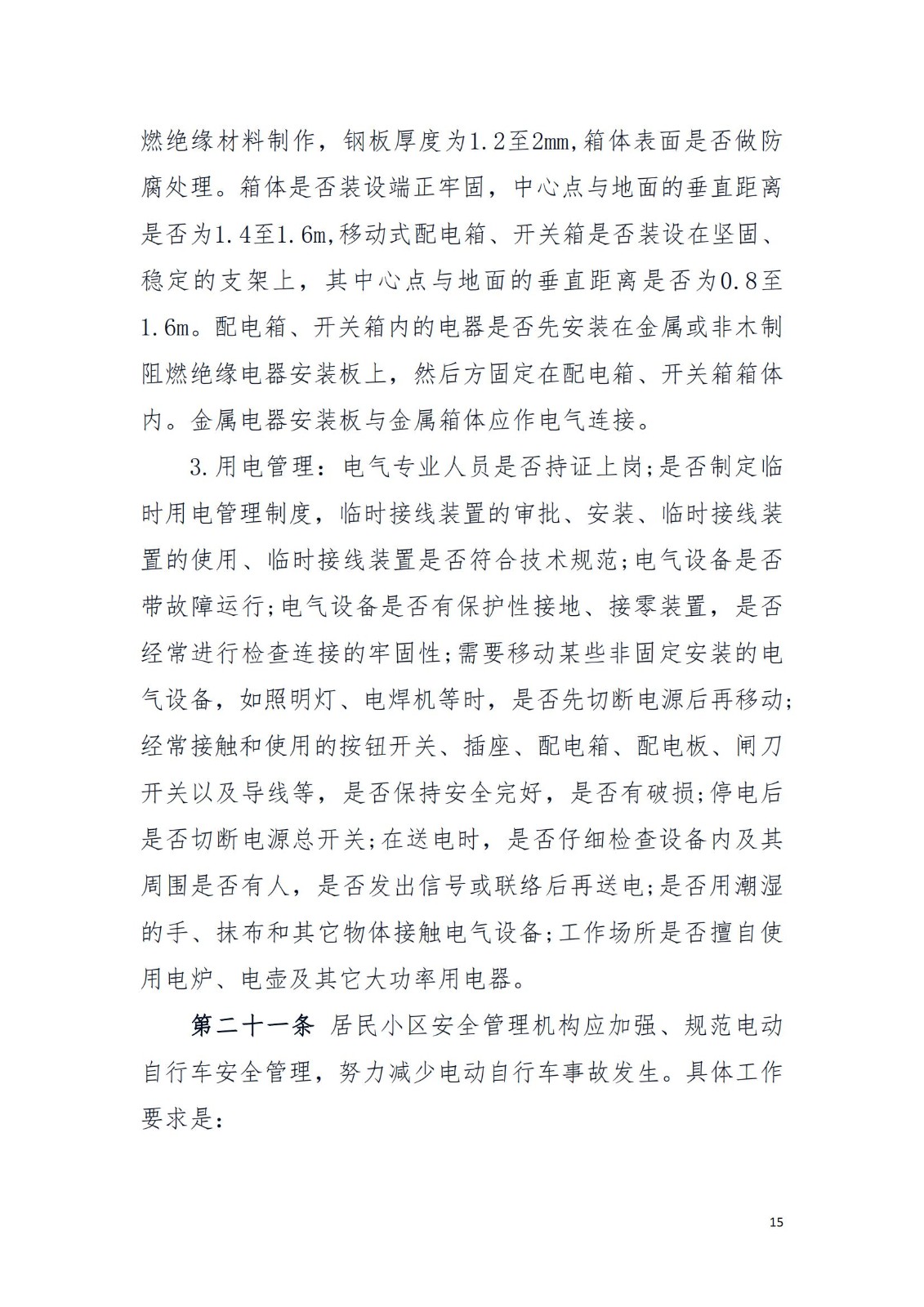 燃绝缘材料制作，钢板厚度为1.2至2mm,箱体表面是否做防腐处理。箱体是否装设端正牢固，中心点与地面的垂直距离是否为1.4至1.6m,移动式配电箱、开关箱是否装设在坚固、稳定的支架上，其中心点与地面的垂直距离是否为0.8至1.6m。配电箱、开关箱内的电器是否先安装在金属或非木制阻燃绝缘电器安装板上，然后方固定在配电箱、开关箱箱体内。金属电器安装板与金属箱体应作电气连接。

3.用电管理：电气专业人员是否持证上岗;是否制定临时用电管理制度，临时接线装置的审批、安装、临时接线装置的使用、临时接线装置是否符合技术规范;电气设备是否带故障运行;电气设备是否有保护性接地、接零装置，是否经常进行检查连接的牢固性;需要移动某些非固定安装的电气设备，如照明灯、电焊机等时，是否先切断电源后再移动;经常接触和使用的按钮开关、插座、配电箱、配电板、闸刀开关以及导线等，是否保持安全完好，是否有破损;停电后是否切断电源总开关;在送电时，是否仔细检查设备内及其周围是否有人，是否发出信号或联络后再送电;是否用潮湿的手、抹布和其它物体接触电气设备;工作场所是否擅自使用电炉、电壶及其它大功率用电器。

第二十一条 居民小区安全管理机构应加强、规范电动自行车安全管理，努力减少电动自行车事故发生。具体工作要求是:

15